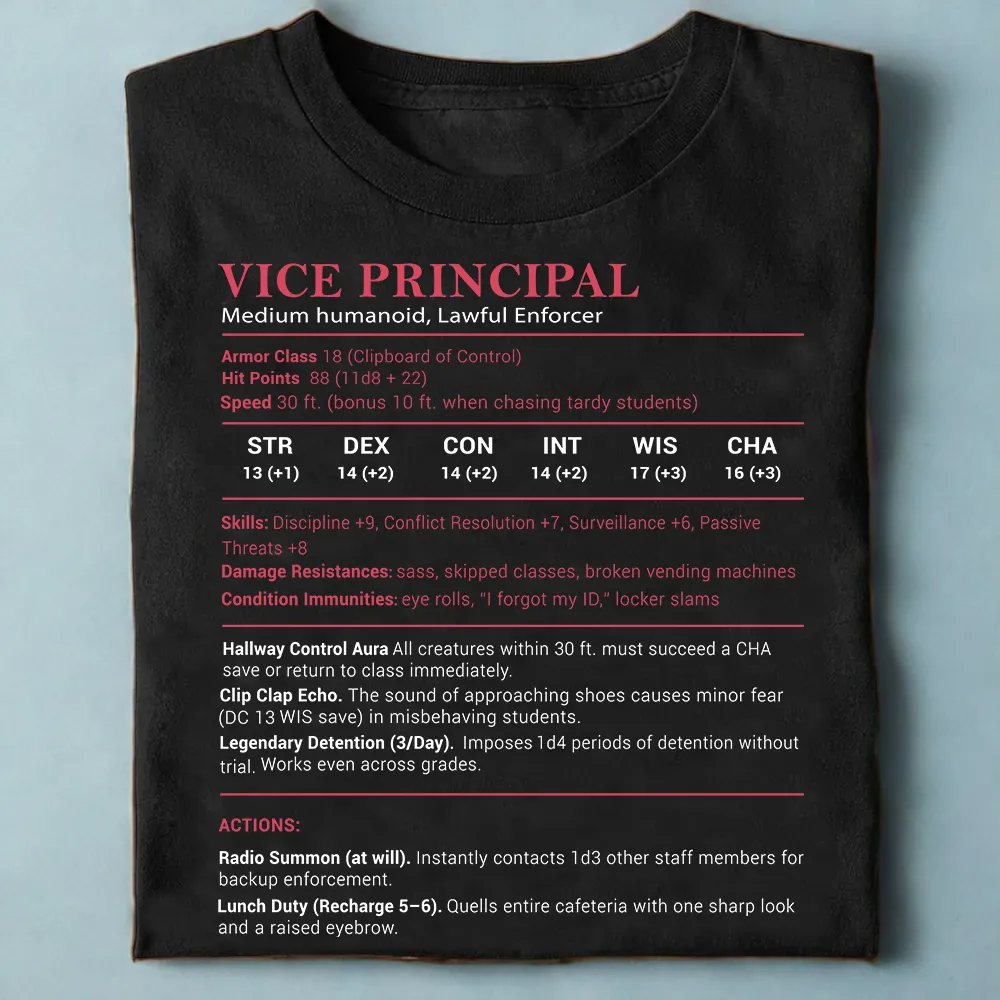 VICE PRINCIPAL
Medium humanoid, Lawful Enforcer

Armor Class 18 (Clipboard of Control)
Hit Points 88 (11d8 + 22)
Speed 30 ft. (bonus 10 ft. when chasing tardy students)

| STR | DEX | CON | INT | WIS | CHA |
|---|---|---|---|---|---|
| 13 (+1) | 14 (+2) | 14 (+2) | 14 (+2) | 17 (+3) | 16 (+3) |

Skills: Discipline +9, Conflict Resolution +7, Surveillance +6, Passive Threats +8
Damage Resistances: sass, skipped classes, broken vending machines
Condition Immunities: eye rolls, "I forgot my ID," locker slams

Hallway Control Aura All creatures within 30 ft. must succeed a CHA save or return to class immediately.
Clip Clap Echo. The sound of approaching shoes causes minor fear (DC 13 WIS save) in misbehaving students.
Legendary Detention (3/Day). Imposes 1d4 periods of detention without trial. Works even across grades.

ACTIONS:

Radio Summon (at will). Instantly contacts 1d3 other staff members for backup enforcement.
Lunch Duty (Recharge 5–6). Quells entire cafeteria with one sharp look and a raised eyebrow.